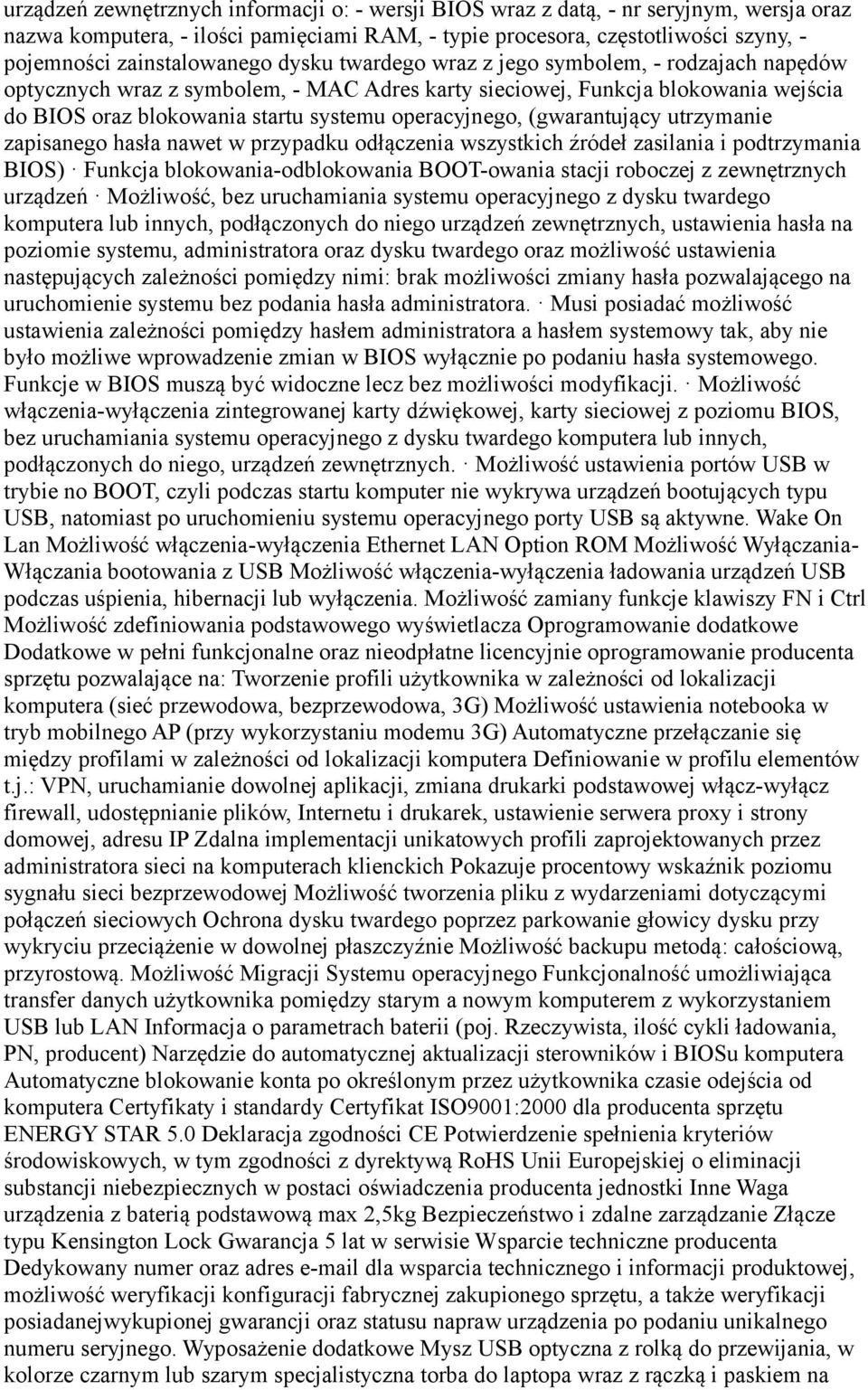 urządzeń zewnętrznych informacji o: - wersji BIOS wraz z datą, - nr seryjnym, wersja oraz nazwa komputera, - ilości pamięciami RAM, - typie procesora, częstotliwości szyny, - pojemności zainstalowanego dysku twardego wraz z jego symbolem, - rodzajach napędów optycznych wraz z symbolem, - MAC Adres karty sieciowej, Funkcja blokowania wejścia do BIOS oraz blokowania startu systemu operacyjnego, (gwarantujący utrzymanie zapisanego hasła nawet w przypadku odłączenia wszystkich źródeł zasilania i podtrzymania BIOS) · Funkcja blokowania-odblokowania BOOT-owania stacji roboczej z zewnętrznych urządzeń · Możliwość, bez uruchamiania systemu operacyjnego z dysku twardego komputera lub innych, podłączonych do niego urządzeń zewnętrznych, ustawienia hasła na poziomie systemu, administratora oraz dysku twardego oraz możliwość ustawienia następujących zależności pomiędzy nimi: brak możliwości zmiany hasła pozwalającego na uruchomienie systemu bez podania hasła administratora. · Musi posiadać możliwość ustawienia zależności pomiędzy hasłem administratora a hasłem systemowy tak, aby nie było możliwe wprowadzenie zmian w BIOS wyłącznie po podaniu hasła systemowego. Funkcje w BIOS muszą być widoczne lecz bez możliwości modyfikacji. · Możliwość włączenia-wyłączenia zintegrowanej karty dźwiękowej, karty sieciowej z poziomu BIOS, bez uruchamiania systemu operacyjnego z dysku twardego komputera lub innych, podłączonych do niego, urządzeń zewnętrznych. · Możliwość ustawienia portów USB w trybie no BOOT, czyli podczas startu komputer nie wykrywa urządzeń bootujących typu USB, natomiast po uruchomieniu systemu operacyjnego porty USB są aktywne. Wake On Lan Możliwość włączenia-wyłączenia Ethernet LAN Option ROM Możliwość Wyłączania-Włączania bootowania z USB Możliwość włączenia-wyłączenia ładowania urządzeń USB podczas uśpienia, hibernacji lub wyłączenia. Możliwość zamiany funkcje klawiszy FN i Ctrl Możliwość zdefiniowania podstawowego wyświetlacza Oprogramowanie dodatkowe Dodatkowe w pełni funkcjonalne oraz nieodpłatne licencyjnie oprogramowanie producenta sprzętu pozwalające na: Tworzenie profili użytkownika w zależności od lokalizacji komputera (sieć przewodowa, bezprzewodowa, 3G) Możliwość ustawienia notebooka w tryb mobilnego AP (przy wykorzystaniu modemu 3G) Automatyczne przełączanie się między profilami w zależności od lokalizacji komputera Definiowanie w profilu elementów t.j.: VPN, uruchamianie dowolnej aplikacji, zmiana drukarki podstawowej włącz-wyłącz firewall, udostępnianie plików, Internetu i drukarek, ustawienie serwera proxy i strony domowej, adresu IP Zdalna implementacji unikatowych profili zaprojektowanych przez administratora sieci na komputerach klienckich Pokazuje procentowy wskaźnik poziomu sygnału sieci bezprzewodowej Możliwość tworzenia pliku z wydarzeniami dotyczącymi połączeń sieciowych Ochrona dysku twardego poprzez parkowanie głowicy dysku przy wykryciu przeciążenie w dowolnej płaszczyźnie Możliwość backupu metodą: całościową, przyrostową. Możliwość Migracji Systemu operacyjnego Funkcjonalność umożliwiająca transfer danych użytkownika pomiędzy starym a nowym komputerem z wykorzystaniem USB lub LAN Informacja o parametrach baterii (poj. Rzeczywista, ilość cykli ładowania, PN, producent) Narzędzie do automatycznej aktualizacji sterowników i BIOSu komputera Automatyczne blokowanie konta po określonym przez użytkownika czasie odejścia od komputera Certyfikaty i standardy Certyfikat ISO9001:2000 dla producenta sprzętu ENERGY STAR 5.0 Deklaracja zgodności CE Potwierdzenie spełnienia kryteriów środowiskowych, w tym zgodności z dyrektywą RoHS Unii Europejskiej o eliminacji substancji niebezpiecznych w postaci oświadczenia producenta jednostki Inne Waga urządzenia z baterią podstawową max 2,5kg Bezpieczeństwo i zdalne zarządzanie Złącze typu Kensington Lock Gwarancja 5 lat w serwisie Wsparcie techniczne producenta Dedykowany numer oraz adres e-mail dla wsparcia technicznego i informacji produktowej, możliwość weryfikacji konfiguracji fabrycznej zakupionego sprzętu, a także weryfikacji posiadanejwykupionej gwarancji oraz statusu napraw urządzenia po podaniu unikalnego numeru seryjnego. Wyposażenie dodatkowe Mysz USB optyczna z rolką do przewijania, w kolorze czarnym lub szarym specjalistyczna torba do laptopa wraz z rączką i paskiem na